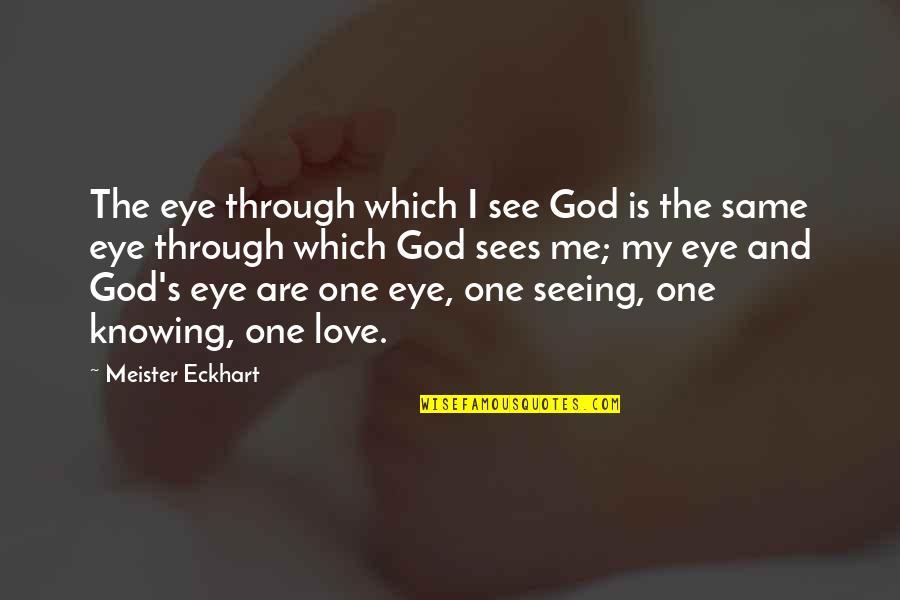 The eye through which I see God is the same eye through which God sees me; my eye and God's eye are one eye, one seeing, one knowing, one love.

~ Meister Eckhart

WISEFAMOUSQUOTES.COM